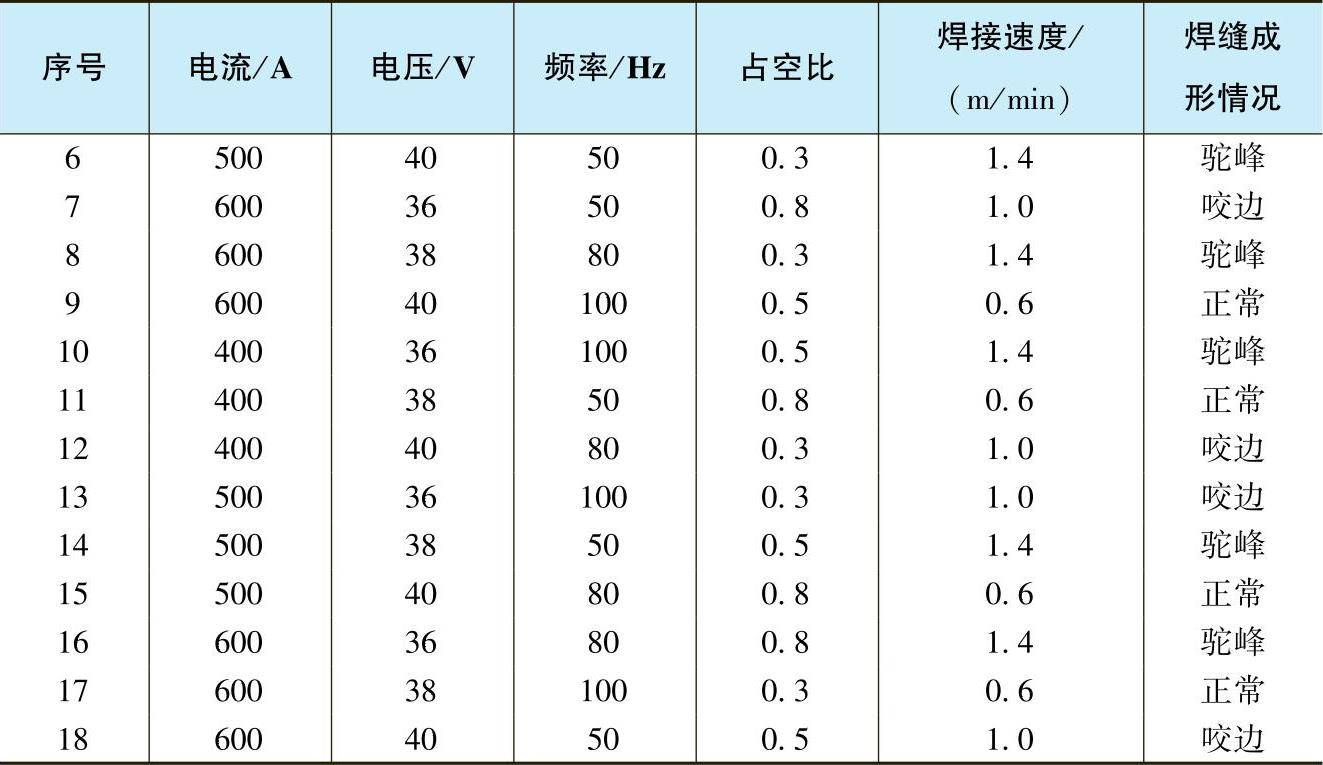 | 序号 | 电流/A | 电压/V | 频率/Hz | 占空比 | 焊接速度/(m/min) | 焊缝成形情况 |
|---|---|---|---|---|---|---|
| 6 | 500 | 40 | 50 | 0.3 | 1.4 | 驼峰 |
| 7 | 600 | 36 | 50 | 0.8 | 1.0 | 咬边 |
| 8 | 600 | 38 | 80 | 0.3 | 1.4 | 驼峰 |
| 9 | 600 | 40 | 100 | 0.5 | 0.6 | 正常 |
| 10 | 400 | 36 | 100 | 0.5 | 1.4 | 驼峰 |
| 11 | 400 | 38 | 50 | 0.8 | 0.6 | 正常 |
| 12 | 400 | 40 | 80 | 0.3 | 1.0 | 咬边 |
| 13 | 500 | 36 | 100 | 0.3 | 1.0 | 咬边 |
| 14 | 500 | 38 | 50 | 0.5 | 1.4 | 驼峰 |
| 15 | 500 | 40 | 80 | 0.8 | 0.6 | 正常 |
| 16 | 600 | 36 | 80 | 0.8 | 1.4 | 驼峰 |
| 17 | 600 | 38 | 100 | 0.3 | 0.6 | 正常 |
| 18 | 600 | 40 | 50 | 0.5 | 1.0 | 咬边 |